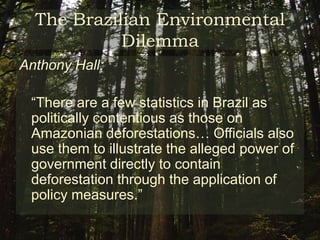 The Brazilian Environmental Dilemma

Anthony Hall:

"There are a few statistics in Brazil as politically contentious as those on Amazonian deforestations… Officials also use them to illustrate the alleged power of government directly to contain deforestation through the application of policy measures."